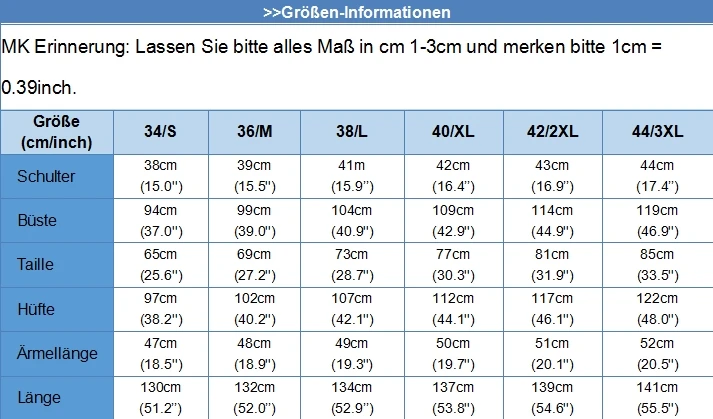 >>Größen-Informationen

MK Erinnerung: Lassen Sie bitte alles Maß in cm 1-3cm und merken bitte 1cm = 0.39inch.

| Größe (cm/inch) | 34/S | 36/M | 38/L | 40/XL | 42/2XL | 44/3XL |
|---|---|---|---|---|---|---|
| Schulter | 38cm (15.0'') | 39cm (15.5'') | 41m (15.9'') | 42cm (16.4'') | 43cm (16.9'') | 44cm (17.4'') |
| Büste | 94cm (37.0'') | 99cm (39.0'') | 104cm (40.9'') | 109cm (42.9'') | 114cm (44.9'') | 119cm (46.9'') |
| Taille | 65cm (25.6'') | 69cm (27.2'') | 73cm (28.7'') | 77cm (30.3'') | 81cm (31.9'') | 85cm (33.5'') |
| Hüfte | 97cm (38.2'') | 102cm (40.2'') | 107cm (42.1'') | 112cm (44.1'') | 117cm (46.1'') | 122cm (48.0'') |
| Ärmellänge | 47cm (18.5'') | 48cm (18.9'') | 49cm (19.3'') | 50cm (19.7'') | 51cm (20.1'') | 52cm (20.5'') |
| Länge | 130cm (51.2'') | 132cm (52.0'') | 134cm (52.9'') | 137cm (53.8'') | 139cm (54.6'') | 141cm (55.5'') |